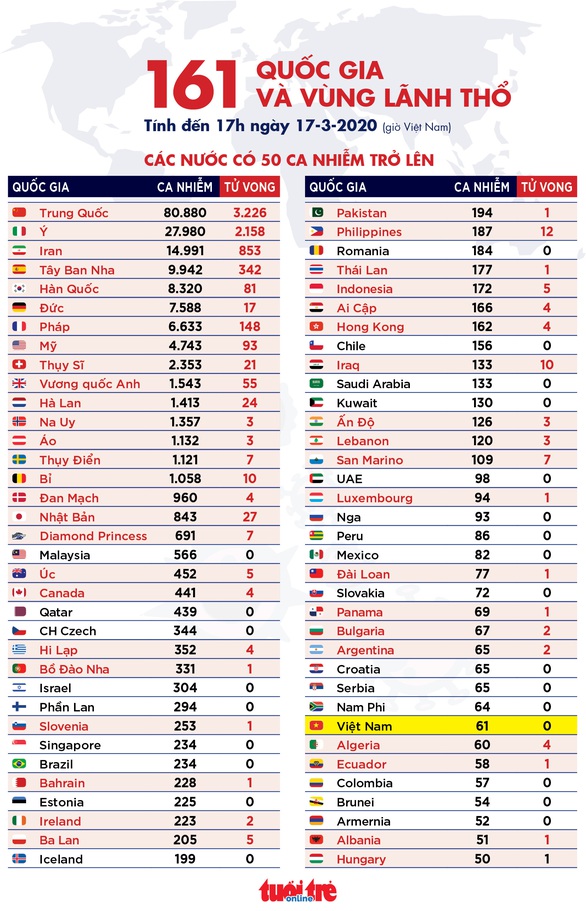 161 QUỐC GIA VÀ VÙNG LÃNH THỔ

Tính đến 17h ngày 17-3-2020 (giờ Việt Nam)

CÁC NƯỚC CÓ 50 CA NHIỄM TRỞ LÊN

| QUỐC GIA | CA NHIỄM | TỬ VONG |
|---|---|---|
| Trung Quốc | 80.880 | 3.226 |
| Ý | 27.980 | 2.158 |
| Iran | 14.991 | 853 |
| Tây Ban Nha | 9.942 | 342 |
| Hàn Quốc | 8.320 | 81 |
| Đức | 7.588 | 17 |
| Pháp | 6.633 | 148 |
| Mỹ | 4.743 | 93 |
| Thụy Sĩ | 2.353 | 21 |
| Vương quốc Anh | 1.543 | 55 |
| Hà Lan | 1.413 | 24 |
| Na Uy | 1.357 | 3 |
| Áo | 1.132 | 3 |
| Thụy Điển | 1.121 | 7 |
| Bỉ | 1.058 | 10 |
| Đan Mạch | 960 | 4 |
| Nhật Bản | 843 | 27 |
| Diamond Princess | 691 | 7 |
| Malaysia | 566 | 0 |
| Úc | 452 | 5 |
| Canada | 441 | 4 |
| Qatar | 439 | 0 |
| CH Czech | 344 | 0 |
| Hi Lạp | 352 | 4 |
| Bồ Đào Nha | 331 | 1 |
| Israel | 304 | 0 |
| Phần Lan | 294 | 0 |
| Slovenia | 253 | 1 |
| Singapore | 234 | 0 |
| Brazil | 234 | 0 |
| Bahrain | 228 | 1 |
| Estonia | 225 | 0 |
| Ireland | 223 | 2 |
| Ba Lan | 205 | 5 |
| Iceland | 199 | 0 |

| QUỐC GIA | CA NHIỄM | TỬ VONG |
|---|---|---|
| Pakistan | 194 | 1 |
| Philippines | 187 | 12 |
| Romania | 184 | 0 |
| Thái Lan | 177 | 1 |
| Indonesia | 172 | 5 |
| Ai Cập | 166 | 4 |
| Hong Kong | 162 | 4 |
| Chile | 156 | 0 |
| Iraq | 133 | 10 |
| Saudi Arabia | 133 | 0 |
| Kuwait | 130 | 0 |
| Ấn Độ | 126 | 3 |
| Lebanon | 120 | 3 |
| San Marino | 109 | 7 |
| UAE | 98 | 0 |
| Luxembourg | 94 | 1 |
| Nga | 93 | 0 |
| Peru | 86 | 0 |
| Mexico | 82 | 0 |
| Đài Loan | 77 | 1 |
| Slovakia | 72 | 0 |
| Panama | 69 | 1 |
| Bulgaria | 67 | 2 |
| Argentina | 65 | 2 |
| Croatia | 65 | 0 |
| Serbia | 65 | 0 |
| Nam Phi | 64 | 0 |
| Việt Nam | 61 | 0 |
| Algeria | 60 | 4 |
| Ecuador | 58 | 1 |
| Colombia | 57 | 0 |
| Brunei | 54 | 0 |
| Armernia | 52 | 0 |
| Albania | 51 | 1 |
| Hungary | 50 | 1 |

tuổi trẻ online